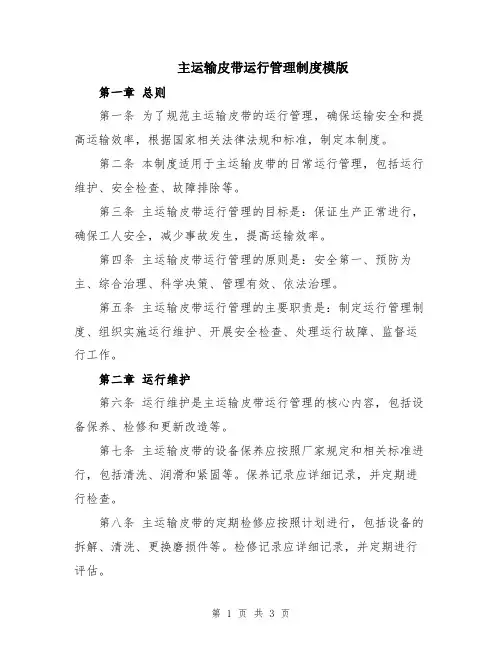 主运输皮带运行管理制度模版

第一章 总则

第一条 为了规范主运输皮带的运行管理，确保运输安全和提高运输效率，根据国家相关法律法规和标准，制定本制度。

第二条 本制度适用于主运输皮带的日常运行管理，包括运行维护、安全检查、故障排除等。

第三条 主运输皮带运行管理的目标是：保证生产正常进行，确保工人安全，减少事故发生，提高运输效率。

第四条 主运输皮带运行管理的原则是：安全第一、预防为主、综合治理、科学决策、管理有效、依法治理。

第五条 主运输皮带运行管理的主要职责是：制定运行管理制度、组织实施运行维护、开展安全检查、处理运行故障、监督运行工作。

第二章 运行维护

第六条 运行维护是主运输皮带运行管理的核心内容，包括设备保养、检修和更新改造等。

第七条 主运输皮带的设备保养应按照厂家规定和相关标准进行，包括清洗、润滑和紧固等。保养记录应详细记录，并定期进行检查。

第八条 主运输皮带的定期检修应按照计划进行，包括设备的拆解、清洗、更换磨损件等。检修记录应详细记录，并定期进行评估。

第 1 页 共 3 页